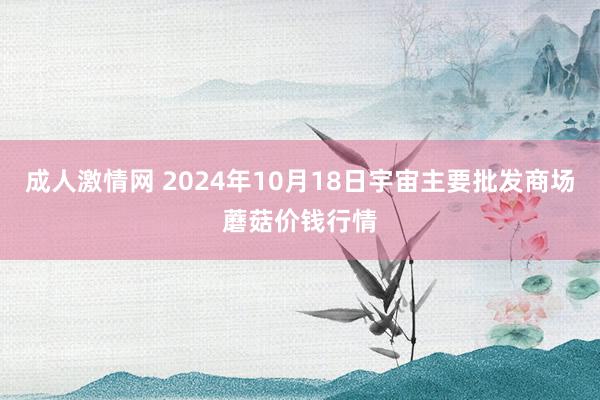 成人激情网 2024年10月18日宇宙主要批发商场蘑菇价钱行情